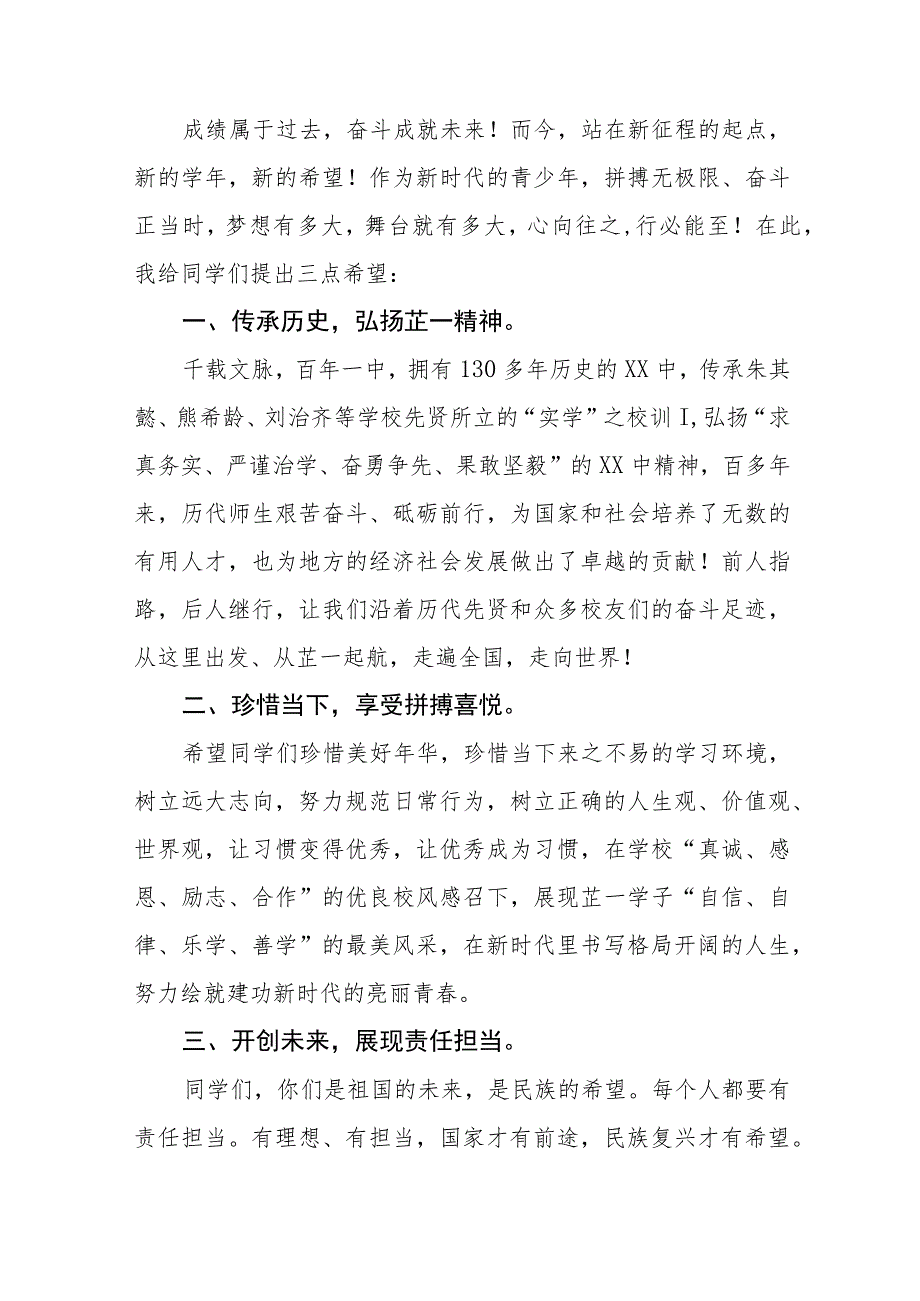 成绩属于过去，奋斗成就未来！而今，站在新征程的起点，新的学年，新的希望！作为新时代的青少年，拼搏无极限、奋斗正当时，梦想有多大，舞台就有多大，心向往之，行必能至！在此，我给同学们提出三点希望：

一、传承历史，弘扬芷一精神。

千载文脉，百年一中，拥有130多年历史的XX中，传承朱其懿、熊希龄、刘治齐等学校先贤所立的“实学”之校训I，弘扬“求真务实、严谨治学、奋勇争先、果敢坚毅”的XX中精神，百多年来，历代师生艰苦奋斗、砥砺前行，为国家和社会培养了无数的有用人才，也为地方的经济社会发展做出了卓越的贡献！前人指路，后人继行，让我们沿着历代先贤和众多校友们的奋斗足迹，从这里出发、从芷一起航，走遍全国，走向世界！

二、珍惜当下，享受拼搏喜悦。

希望同学们珍惜美好年华，珍惜当下来之不易的学习环境，树立远大志向，努力规范日常行为，树立正确的人生观、价值观、世界观，让习惯变得优秀，让优秀成为习惯，在学校“真诚、感恩、励志、合作”的优良校风感召下，展现芷一学子“自信、自律、乐学、善学”的最美风采，在新时代里书写格局开阔的人生，努力绘就建功新时代的亮丽青春。

三、开创未来，展现责任担当。

同学们，你们是祖国的未来，是民族的希望。每个人都要有责任担当。有理想、有担当，国家才有前途，民族复兴才有希望。